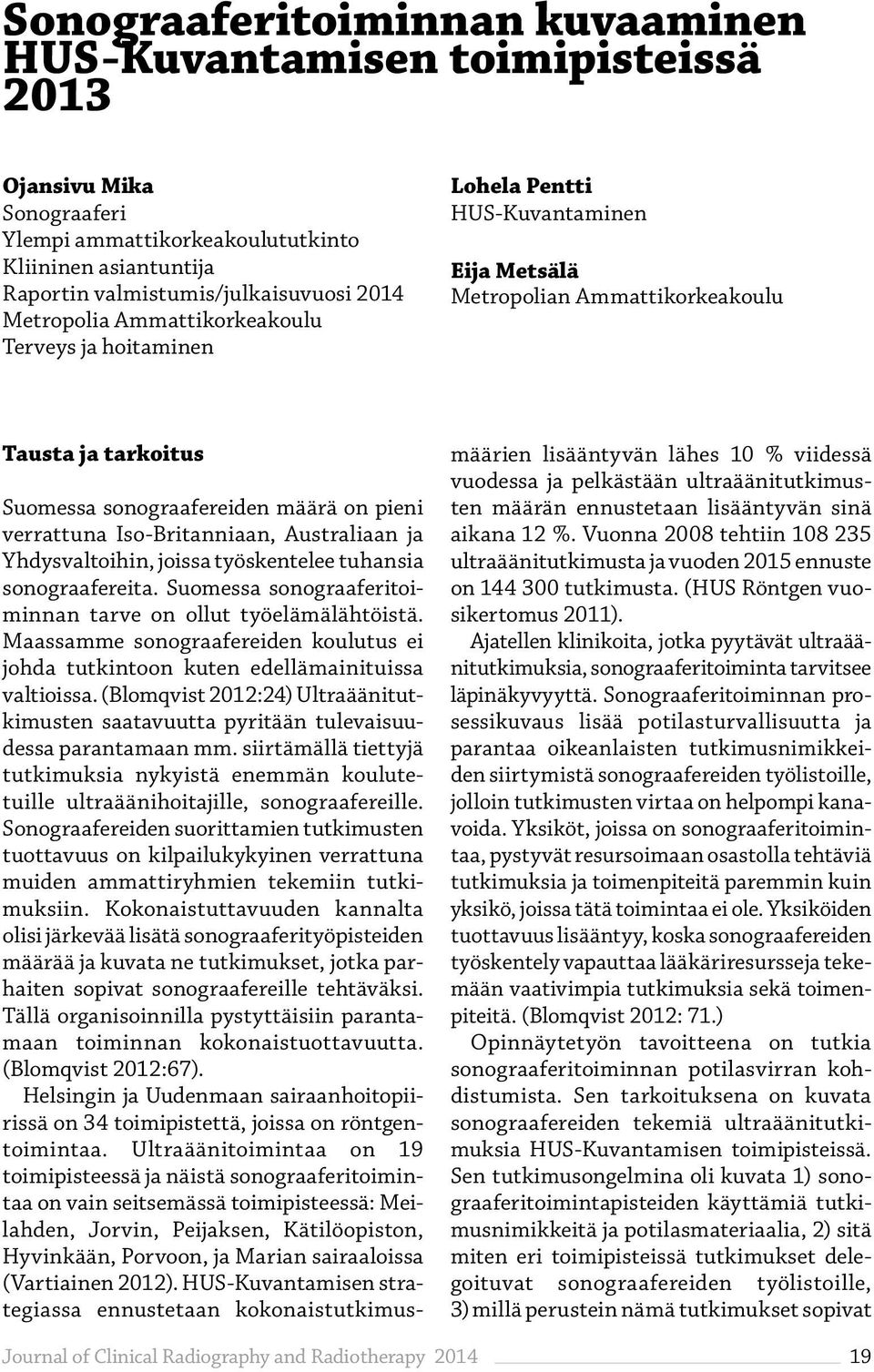 Sonograaferitoiminnan kuvaaminen HUS-Kuvantamisen toimipisteissä 2013

Ojansivu Mika
Sonograaferi
Ylempi ammattikorkeakoulututkinto
Kliininen asiantuntija
Raportin valmistumis/julkaisuvuosi 2014
Metropolia Ammattikorkeakoulu
Terveys ja hoitaminen

Lohela Pentti
HUS-Kuvantaminen

Eija Metsälä
Metropolian Ammattikorkeakoulu

Tausta ja tarkoitus

Suomessa sonograafereiden määrä on pieni verrattuna Iso-Britanniaan, Australiaan ja Yhdysvaltoihin, joissa työskentelee tuhansia sonograafereita. Suomessa sonograaferitoiminnan tarve on ollut työelämälähtöistä. Maassamme sonograafereiden koulutus ei johda tutkintoon kuten edellämainituissa valtioissa. (Blomqvist 2012:24) Ultraäänitutkimusten saatavuutta pyritään tulevaisuudessa parantamaan mm. siirtämällä tiettyjä tutkimuksia nykyistä enemmän koulutetuille ultraäänihoitajille, sonograafereille. Sonograafereiden suorittamien tutkimusten tuottavuus on kilpailukykyinen verrattuna muiden ammattiryhmien tekemiin tutkimuksiin. Kokonaistuttavuuden kannalta olisi järkevää lisätä sonograaferityöpisteiden määrää ja kuvata ne tutkimukset, jotka parhaiten sopivat sonograafereille tehtäväksi. Tällä organisoinnilla pystyttäisiin parantamaan toiminnan kokonaistuottavuutta. (Blomqvist 2012:67).

Helsingin ja Uudenmaan sairaanhoitopiirissä on 34 toimipistettä, joissa on röntgentoimintaa. Ultraäänitoimintaa on 19 toimipisteessä ja näistä sonograaferitoimintaa on vain seitsemässä toimipisteessä: Meilahden, Jorvin, Peijaksen, Kätilöopiston, Hyvinkään, Porvoon, ja Marian sairaaloissa (Vartiainen 2012). HUS-Kuvantamisen strategiassa ennustetaan kokonaistutkimusmäärien lisääntyvän lähes 10 % viidessä vuodessa ja pelkästään ultraäänitutkimusten määrän ennustetaan lisääntyvän sinä aikana 12 %. Vuonna 2008 tehtiin 108 235 ultraäänitutkimusta ja vuoden 2015 ennuste on 144 300 tutkimusta. (HUS Röntgen vuosikertomus 2011).

Ajatellen klinikoita, jotka pyytävät ultraäänitutkimuksia, sonograaferitoiminta tarvitsee läpinäkyvyyttä. Sonograaferitoiminnan prosessikuvaus lisää potilasturvallisuutta ja parantaa oikeanlaisten tutkimusnimikkeiden siirtymistä sonograafereiden työlistoille, jolloin tutkimusten virtaa on helpompi kanavoida. Yksiköt, joissa on sonograaferitoimintaa, pystyvät resursoimaan osastolla tehtäviä tutkimuksia ja toimenpiteitä paremmin kuin yksikö, joissa tätä toimintaa ei ole. Yksiköiden tuottavuus lisääntyy, koska sonograafereiden työskentely vapauttaa lääkäriresursseja tekemään vaativimpia tutkimuksia sekä toimenpiteitä. (Blomqvist 2012: 71.)

Opinnäytetyön tavoitteena on tutkia sonograaferitoiminnan potilasvirran kohdistumista. Sen tarkoituksena on kuvata sonograafereiden tekemiä ultraäänitutkimuksia HUS-Kuvantamisen toimipisteissä. Sen tutkimusongelmina oli kuvata 1) sonograaferitoimintapisteiden käyttämiä tutkimusnimikkeitä ja potilasmateriaalia, 2) sitä miten eri toimipisteissä tutkimukset delegoituvat sonograafereiden työlistoille, 3) millä perustein nämä tutkimukset sopivat

Journal of Clinical Radiography and Radiotherapy 2014
19